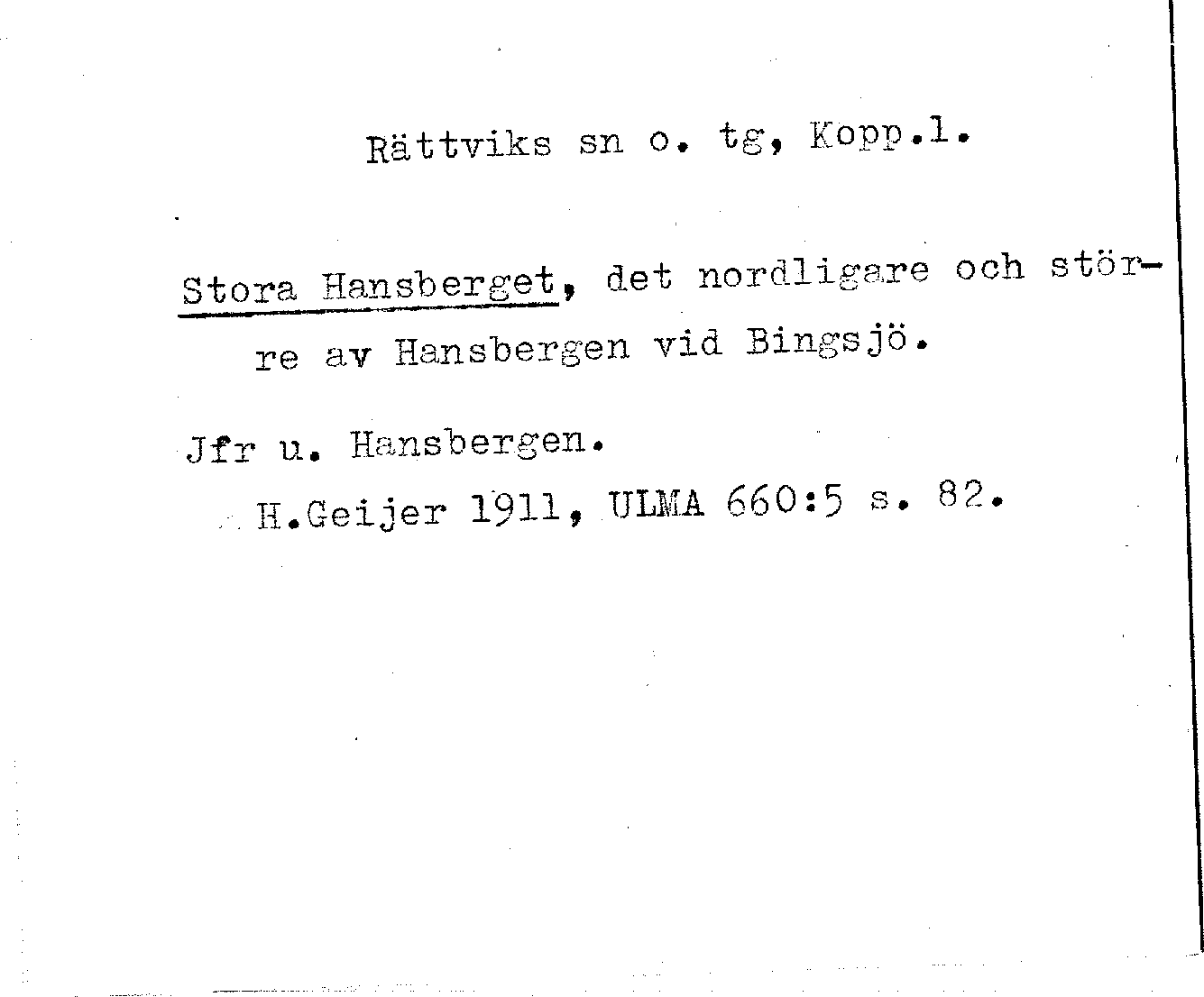 Rättviks sn o. tg, Kopp.l.

Stora Hansberget, det nordligare och större av Hansbergen vid Bingsjö.

Jfr u. Hansbergen.
H.Geijer 1911, ULMA 660:5 s. 82.